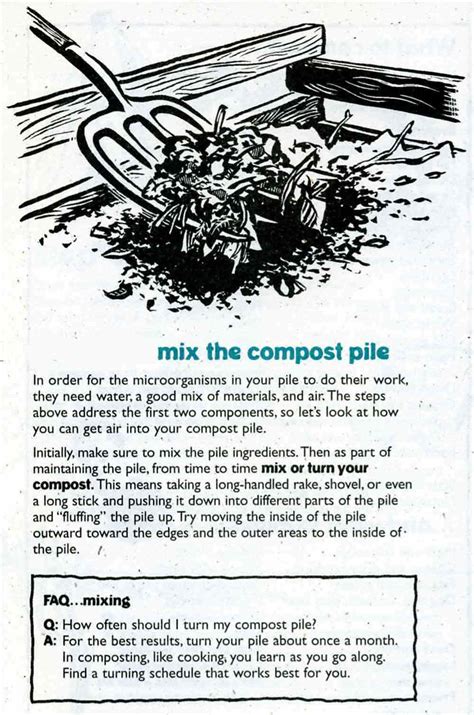 mix the compost pile

In order for the microorganisms in your pile to do their work, they need water, a good mix of materials, and air. The steps above address the first two components, so let's look at how you can get air into your compost pile.

Initially, make sure to mix the pile ingredients. Then as part of maintaining the pile, from time to time mix or turn your compost. This means taking a long-handled rake, shovel, or even a long stick and pushing it down into different parts of the pile and "fluffing" the pile up. Try moving the inside of the pile outward toward the edges and the outer areas to the inside of the pile.

FAQ...mixing

Q: How often should I turn my compost pile?
A: For the best results, turn your pile about once a month. In composting, like cooking, you learn as you go along. Find a turning schedule that works best for you.